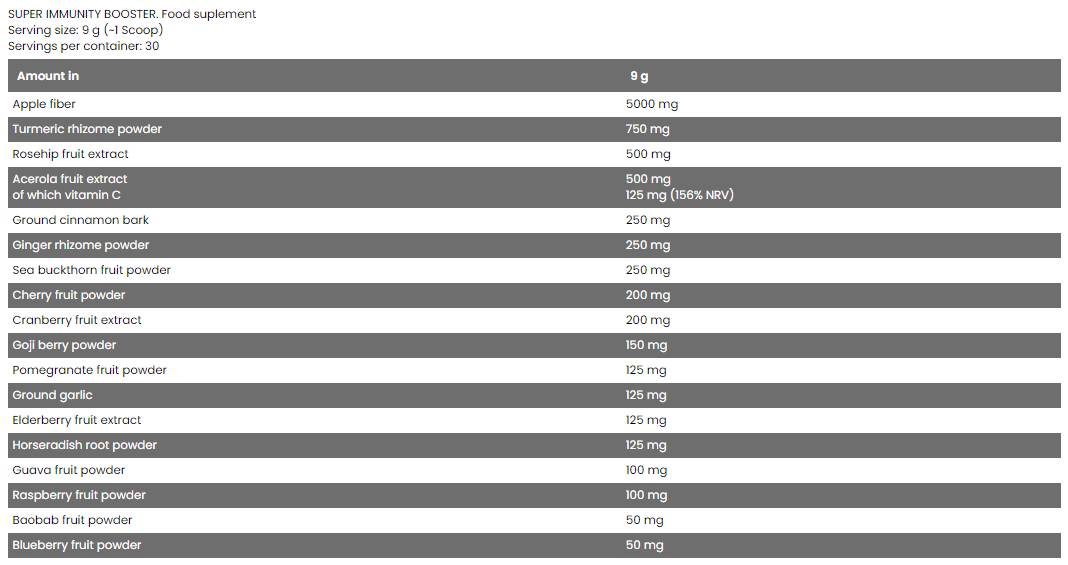 SUPER IMMUNITY BOOSTER. Food suplement
Serving size: 9 g (~1 Scoop)
Servings per container: 30

| Amount in | 9 g |
|---|---|
| Apple fiber | 5000 mg |
| Turmeric rhizome powder | 750 mg |
| Rosehip fruit extract | 500 mg |
| Acerola fruit extract of which vitamin C | 500 mg 125 mg (156% NRV) |
| Ground cinnamon bark | 250 mg |
| Ginger rhizome powder | 250 mg |
| Sea buckthorn fruit powder | 250 mg |
| Cherry fruit powder | 200 mg |
| Cranberry fruit extract | 200 mg |
| Goji berry powder | 150 mg |
| Pomegranate fruit powder | 125 mg |
| Ground garlic | 125 mg |
| Elderberry fruit extract | 125 mg |
| Horseradish root powder | 125 mg |
| Guava fruit powder | 100 mg |
| Raspberry fruit powder | 100 mg |
| Baobab fruit powder | 50 mg |
| Blueberry fruit powder | 50 mg |